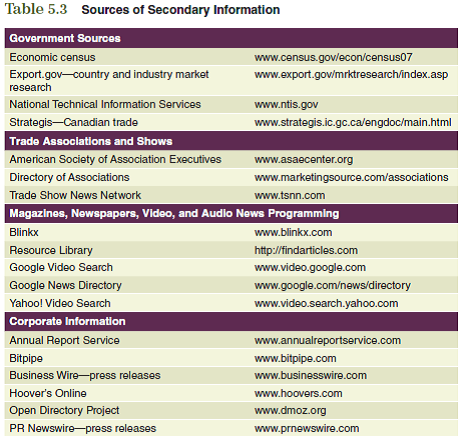 Table 5.3 Sources of Secondary Information

| Government Sources | |
|---|---|
| Economic census | www.census.gov/econ/census07 |
| Export.gov—country and industry market research | www.export.gov/mrktresearch/index.asp |
| National Technical Information Services | www.ntis.gov |
| Strategis—Canadian trade | www.strategis.ic.gc.ca/engdoc/main.html |
| **Trade Associations and Shows** | |
| American Society of Association Executives | www.asaecenter.org |
| Directory of Associations | www.marketingsource.com/associations |
| Trade Show News Network | www.tsnn.com |
| **Magazines, Newspapers, Video, and Audio News Programming** | |
| Blinkx | www.blinkx.com |
| Resource Library | http://findarticles.com |
| Google Video Search | www.video.google.com |
| Google News Directory | www.google.com/news/directory |
| Yahoo! Video Search | www.video.search.yahoo.com |
| **Corporate Information** | |
| Annual Report Service | www.annualreportservice.com |
| Bitpipe | www.bitpipe.com |
| Business Wire—press releases | www.businesswire.com |
| Hoover's Online | www.hoovers.com |
| Open Directory Project | www.dmoz.org |
| PR Newswire—press releases | www.prnewswire.com |